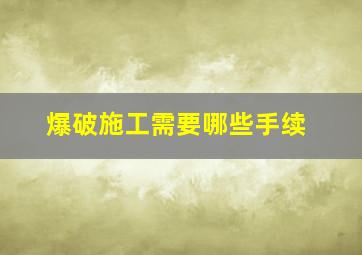 爆破施工需要哪些手续